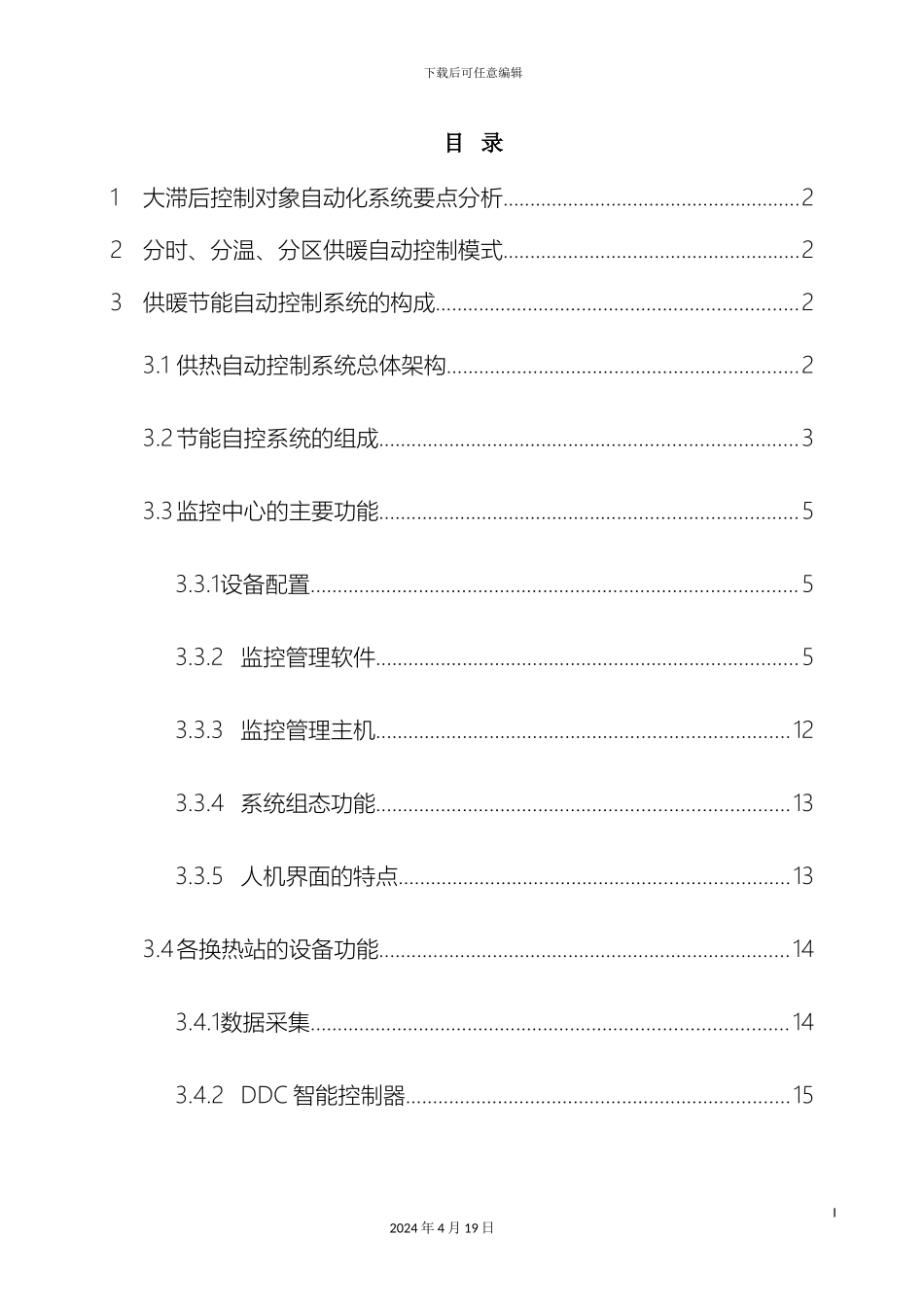 下载后可任意编辑

目 录

1 大滞后控制对象自动化系统要点分析......................................................2

2 分时、分温、分区供暖自动控制模式......................................................2

3 供暖节能自动控制系统的构成..................................................................2

3.1 供热自动控制系统总体架构................................................................2

3.2 节能自控系统的组成............................................................................3

3.3 监控中心的主要功能............................................................................5

3.3.1设备配置........................................................................................5

3.3.2 监控管理软件............................................................................5

3.3.3 监控管理主机..........................................................................12

3.3.4 系统组态功能..........................................................................13

3.3.5 人机界面的特点......................................................................13

3.4 各换热站的设备功能..........................................................................14

3.4.1数据采集......................................................................................14

3.4.2 DDC 智能控制器......................................................................15

I

2024 年 4 月 19 日